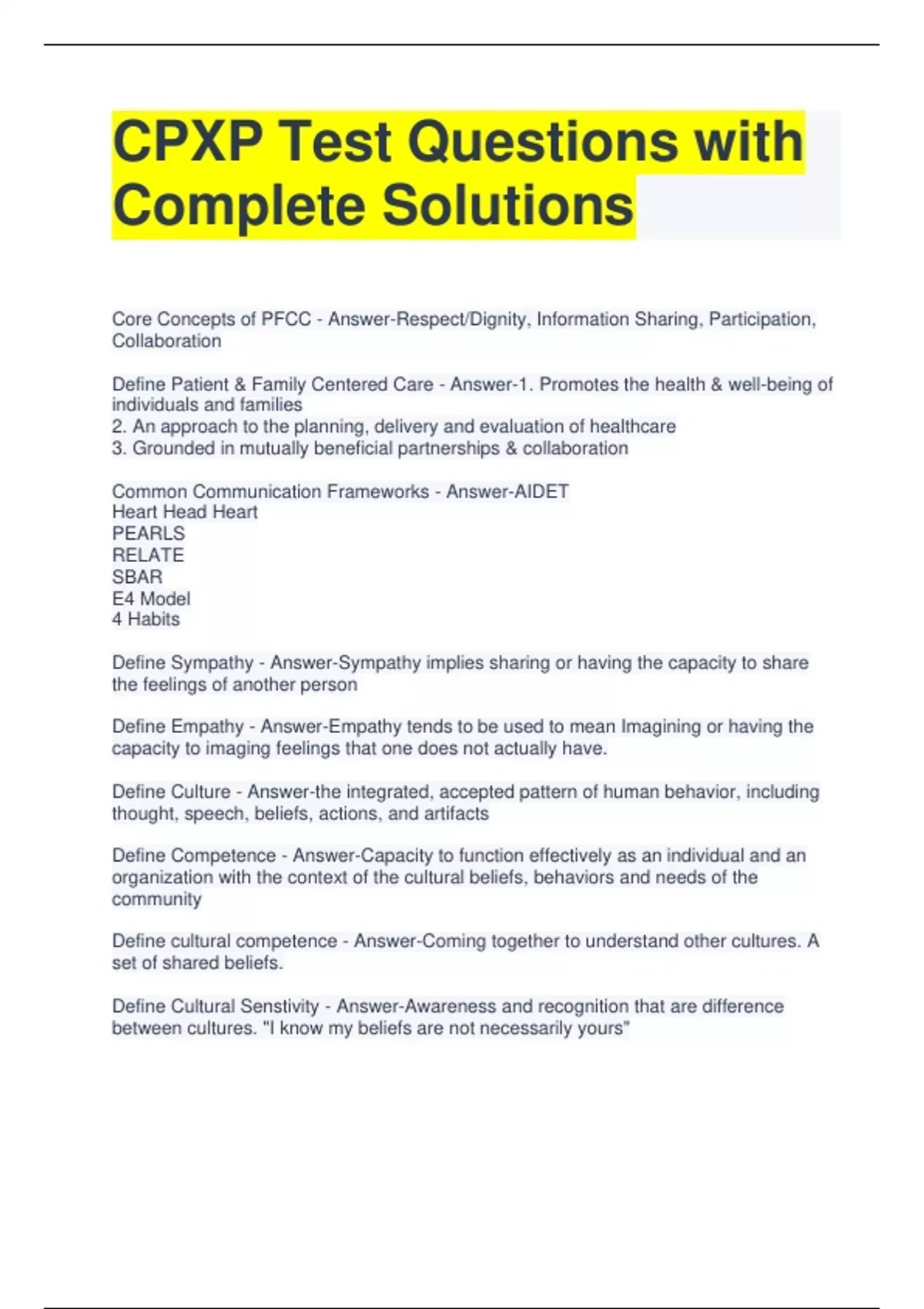 CPXP Test Questions with Complete Solutions

Core Concepts of PFCC - Answer-Respect/Dignity, Information Sharing, Participation, Collaboration

Define Patient & Family Centered Care - Answer-1. Promotes the health & well-being of individuals and families
2. An approach to the planning, delivery and evaluation of healthcare
3. Grounded in mutually beneficial partnerships & collaboration

Common Communication Frameworks - Answer-AIDET
Heart Head Heart
PEARLS
RELATE
SBAR
E4 Model
4 Habits

Define Sympathy - Answer-Sympathy implies sharing or having the capacity to share the feelings of another person

Define Empathy - Answer-Empathy tends to be used to mean Imagining or having the capacity to imaging feelings that one does not actually have.

Define Culture - Answer-the integrated, accepted pattern of human behavior, including thought, speech, beliefs, actions, and artifacts

Define Competence - Answer-Capacity to function effectively as an individual and an organization with the context of the cultural beliefs, behaviors and needs of the community

Define cultural competence - Answer-Coming together to understand other cultures. A set of shared beliefs.

Define Cultural Senstivity - Answer-Awareness and recognition that are difference between cultures. "I know my beliefs are not necessarily yours"